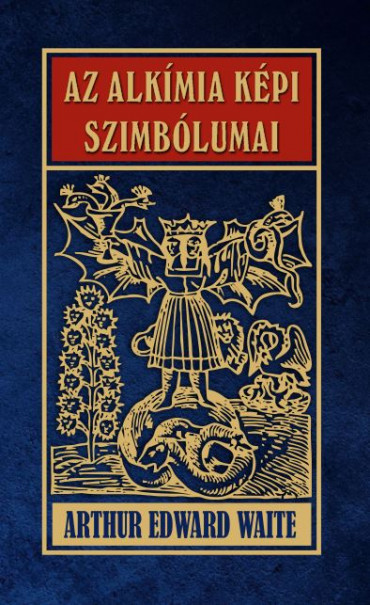 AZ ALKÍMIA KÉPI SZIMBÓLUMAI

ARTHUR EDWARD WAITE